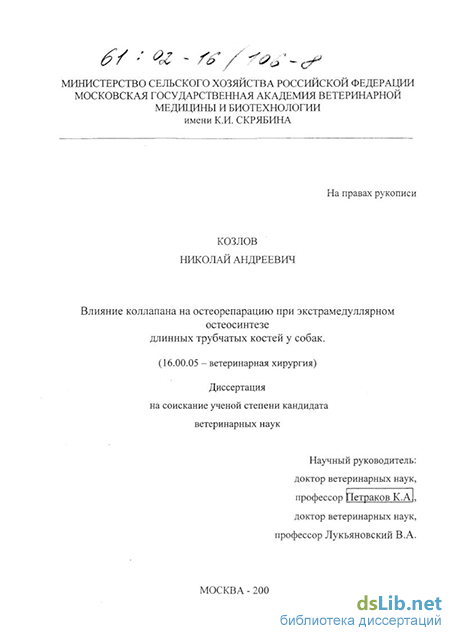 61 : 02 - 16 / 106 - 8

МИНИСТЕРСТВО СЕЛЬСКОГО ХОЗЯЙСТВА РОССИЙСКОЙ ФЕДЕРАЦИИ
МОСКОВСКАЯ ГОСУДАРСТВЕННАЯ АКАДЕМИЯ ВЕТЕРИНАРНОЙ МЕДИЦИНЫ И БИОТЕХНОЛОГИИ
имени К.И. СКРЯБИНА

На правах рукописи

КОЗЛОВ
НИКОЛАЙ АНДРЕЕВИЧ

Влияние коллапана на остеорепарацию при экстрамедуллярном остеосинтезе длинных трубчатых костей у собак.

(16.00.05 – ветеринарная хирургия)

Диссертация
на соискание ученой степени кандидата
ветеринарных наук

Научный руководитель:
доктор ветеринарных наук,
профессор Петраков К.А.,
доктор ветеринарных наук,
профессор Лукьяновский В.А.

МОСКВА - 200

dsLib.net
библиотека диссертаций